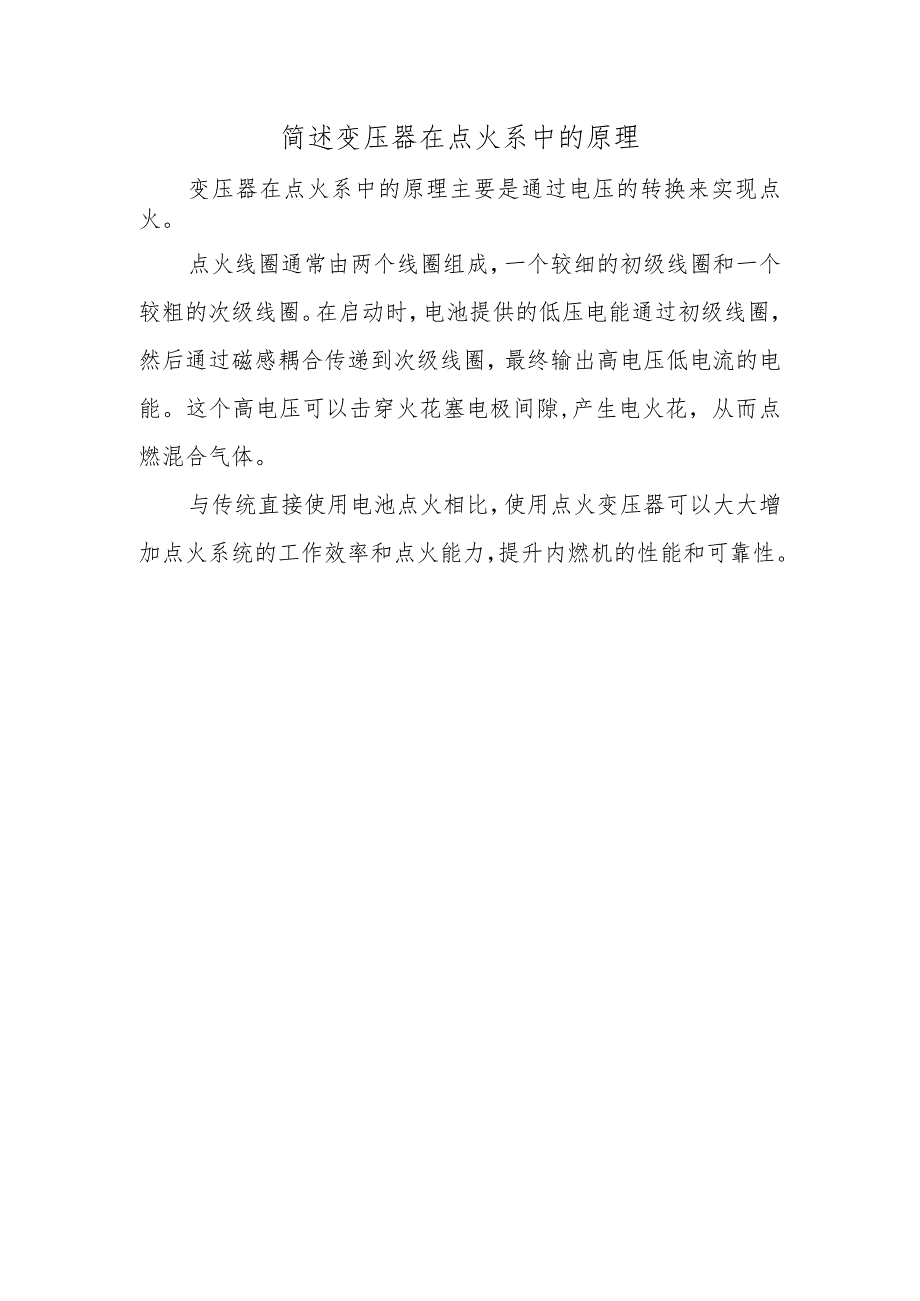 简述变压器在点火系中的原理

变压器在点火系中的原理主要是通过电压的转换来实现点火。

点火线圈通常由两个线圈组成，一个较细的初级线圈和一个较粗的次级线圈。在启动时，电池提供的低压电能通过初级线圈，然后通过磁感耦合传递到次级线圈，最终输出高电压低电流的电能。这个高电压可以击穿火花塞电极间隙，产生电火花，从而点燃混合气体。

与传统直接使用电池点火相比，使用点火变压器可以大大增加点火系统的工作效率和点火能力，提升内燃机的性能和可靠性。